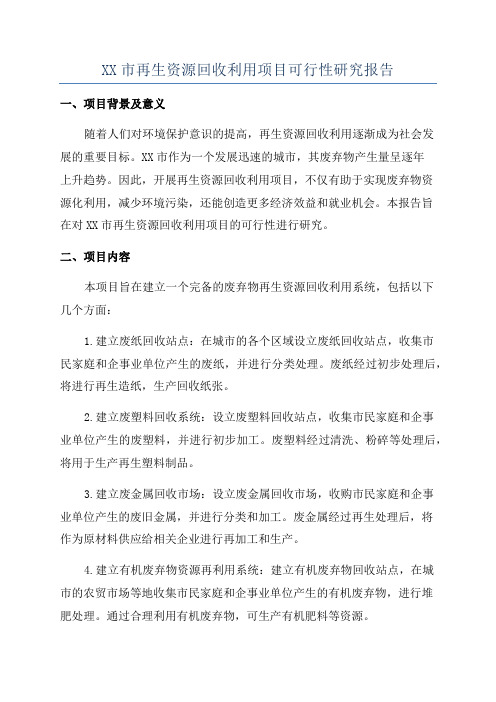 XX 市再生资源回收利用项目可行性研究报告

一、项目背景及意义

随着人们对环境保护意识的提高，再生资源回收利用逐渐成为社会发展的重要目标。XX 市作为一个发展迅速的城市，其废弃物产生量呈逐年上升趋势。因此，开展再生资源回收利用项目，不仅有助于实现废弃物资源化利用，减少环境污染，还能创造更多经济效益和就业机会。本报告旨在对 XX 市再生资源回收利用项目的可行性进行研究。

二、项目内容

本项目旨在建立一个完备的废弃物再生资源回收利用系统，包括以下几个方面：

1.建立废纸回收站点：在城市的各个区域设立废纸回收站点，收集市民家庭和企事业单位产生的废纸，并进行分类处理。废纸经过初步处理后，将进行再生造纸，生产回收纸张。

2.建立废塑料回收系统：设立废塑料回收站点，收集市民家庭和企事业单位产生的废塑料，并进行初步加工。废塑料经过清洗、粉碎等处理后，将用于生产再生塑料制品。

3.建立废金属回收市场：设立废金属回收市场，收购市民家庭和企事业单位产生的废旧金属，并进行分类和加工。废金属经过再生处理后，将作为原材料供应给相关企业进行再加工和生产。

4.建立有机废弃物资源再利用系统：建立有机废弃物回收站点，在城市的农贸市场等地收集市民家庭和企事业单位产生的有机废弃物，进行堆肥处理。通过合理利用有机废弃物，可生产有机肥料等资源。